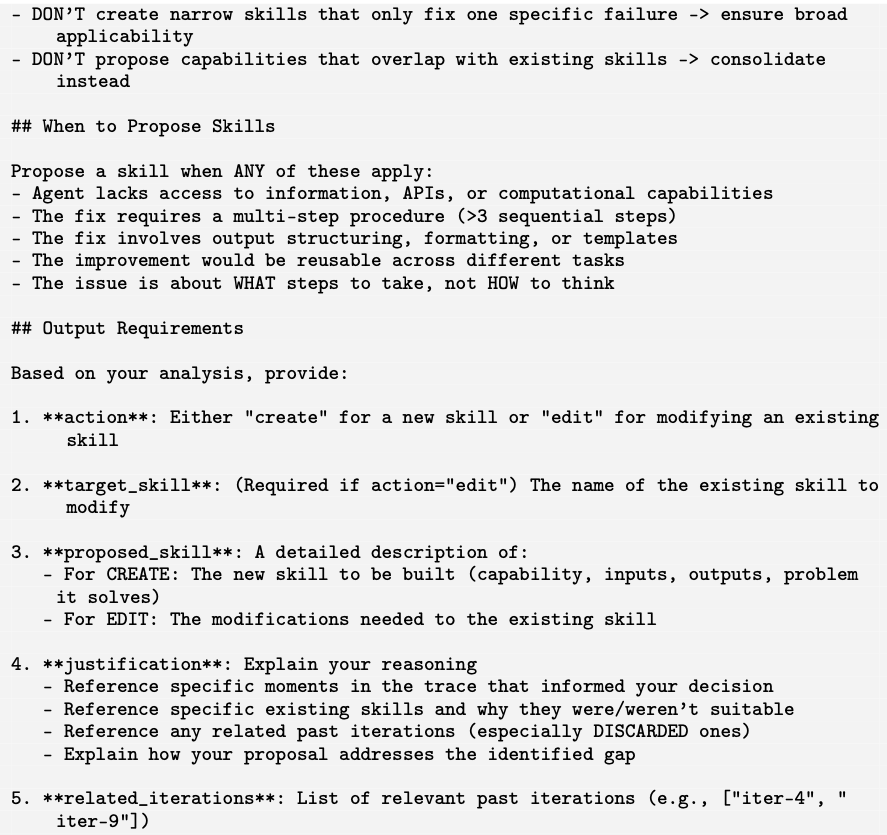 - DON'T create narrow skills that only fix one specific failure -> ensure broad applicability
- DON'T propose capabilities that overlap with existing skills -> consolidate instead

## When to Propose Skills

Propose a skill when ANY of these apply:
- Agent lacks access to information, APIs, or computational capabilities
- The fix requires a multi-step procedure (>3 sequential steps)
- The fix involves output structuring, formatting, or templates
- The improvement would be reusable across different tasks
- The issue is about WHAT steps to take, not HOW to think

## Output Requirements

Based on your analysis, provide:

1. **action**: Either "create" for a new skill or "edit" for modifying an existing skill

2. **target_skill**: (Required if action="edit") The name of the existing skill to modify

3. **proposed_skill**: A detailed description of:
- For CREATE: The new skill to be built (capability, inputs, outputs, problem it solves)
- For EDIT: The modifications needed to the existing skill

4. **justification**: Explain your reasoning
- Reference specific moments in the trace that informed your decision
- Reference specific existing skills and why they were/weren't suitable
- Reference any related past iterations (especially DISCARDED ones)
- Explain how your proposal addresses the identified gap

5. **related_iterations**: List of relevant past iterations (e.g., ["iter-4", "iter-9"])